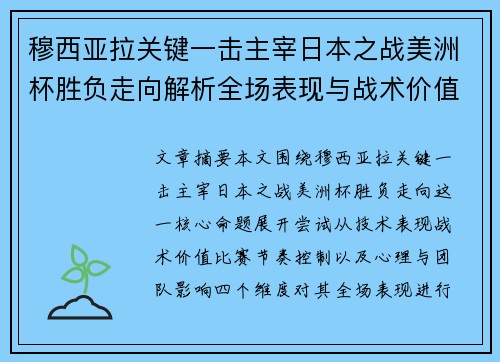 穆西亚拉关键一击主宰日本之战美洲杯胜负走向解析全场表现与战术价值

文章摘要本文围绕穆西亚拉关键一击主宰日本之战美洲杯胜负走向这一核心命题展开尝试从技术表现战术价值比赛节奏控制以及心理与团队影响四个维度对其全场表现进行